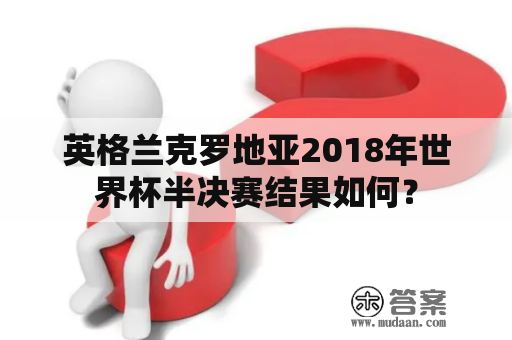 英格兰克罗地亚2018年世界杯半决赛结果如何?

木 答案
www.mudaan.com